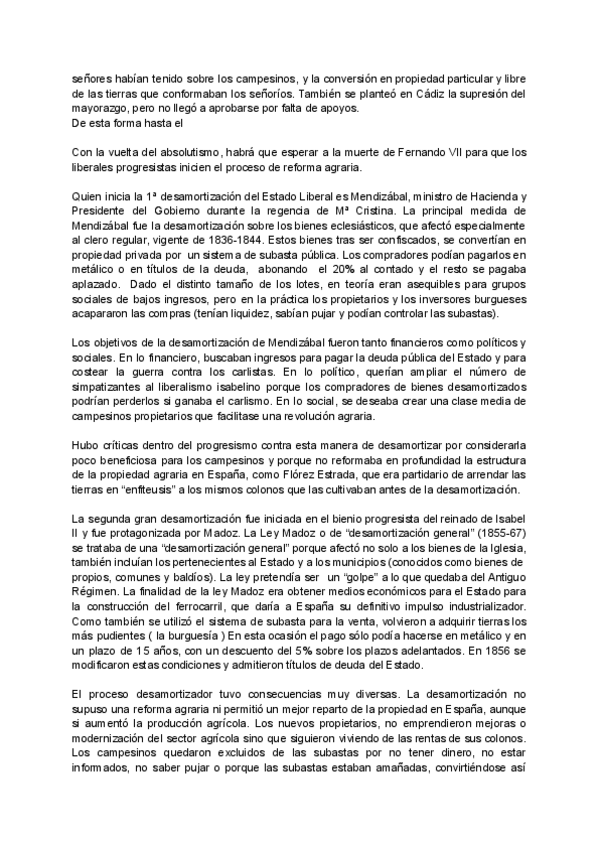 señores habían tenido sobre los campesinos, y la conversión en propiedad particular y libre de las tierras que conformaban los señoríos. También se planteó en Cádiz la supresión del mayorazgo, pero no llegó a aprobarse por falta de apoyos.
De esta forma hasta el

Con la vuelta del absolutismo, habrá que esperar a la muerte de Fernando VII para que los liberales progresistas inicien el proceso de reforma agraria.

Quien inicia la 1ª desamortización del Estado Liberal es Mendizábal, ministro de Hacienda y Presidente del Gobierno durante la regencia de Mª Cristina. La principal medida de Mendizábal fue la desamortización sobre los bienes eclesiásticos, que afectó especialmente al clero regular, vigente de 1836-1844. Estos bienes tras ser confiscados, se convertían en propiedad privada por un sistema de subasta pública. Los compradores podían pagarlos en metálico o en títulos de la deuda, abonando el 20% al contado y el resto se pagaba aplazado. Dado el distinto tamaño de los lotes, en teoría eran asequibles para grupos sociales de bajos ingresos, pero en la práctica los propietarios y los inversores burgueses acapararon las compras (tenían liquidez, sabían pujar y podían controlar las subastas).

Los objetivos de la desamortización de Mendizábal fueron tanto financieros como políticos y sociales. En lo financiero, buscaban ingresos para pagar la deuda pública del Estado y para costear la guerra contra los carlistas. En lo político, querían ampliar el número de simpatizantes al liberalismo isabelino porque los compradores de bienes desamortizados podrían perderlos si ganaba el carlismo. En lo social, se deseaba crear una clase media de campesinos propietarios que facilitase una revolución agraria.

Hubo críticas dentro del progresismo contra esta manera de desamortizar por considerarla poco beneficiosa para los campesinos y porque no reformaba en profundidad la estructura de la propiedad agraria en España, como Flórez Estrada, que era partidario de arrendar las tierras en "enfiteusis" a los mismos colonos que las cultivaban antes de la desamortización.

La segunda gran desamortización fue iniciada en el bienio progresista del reinado de Isabel II y fue protagonizada por Madoz. La Ley Madoz o de "desamortización general" (1855-67) se trataba de una "desamortización general" porque afectó no solo a los bienes de la Iglesia, también incluían los pertenecientes al Estado y a los municipios (conocidos como bienes de propios, comunes y baldíos). La ley pretendía ser un "golpe" a lo que quedaba del Antiguo Régimen. La finalidad de la ley Madoz era obtener medios económicos para el Estado para la construcción del ferrocarril, que daría a España su definitivo impulso industrializador. Como también se utilizó el sistema de subasta para la venta, volvieron a adquirir tierras los más pudientes ( la burguesía ) En esta ocasión el pago sólo podía hacerse en metálico y en un plazo de 15 años, con un descuento del 5% sobre los plazos adelantados. En 1856 se modificaron estas condiciones y admitieron títulos de deuda del Estado.

El proceso desamortizador tuvo consecuencias muy diversas. La desamortización no supuso una reforma agraria ni permitió un mejor reparto de la propiedad en España, aunque si aumentó la producción agrícola. Los nuevos propietarios, no emprendieron mejoras o modernización del sector agrícola sino que siguieron viviendo de las rentas de sus colonos. Los campesinos quedaron excluidos de las subastas por no tener dinero, no estar informados, no saber pujar o porque las subastas estaban amañadas, convirtiéndose así